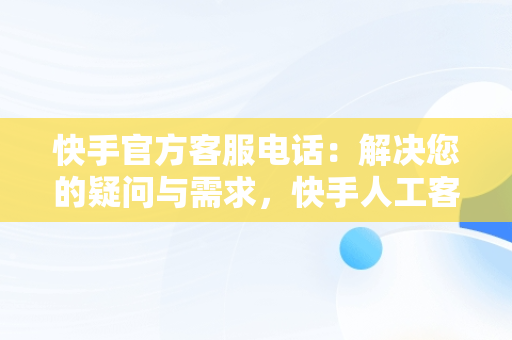 快手官方客服电话：解决您的疑问与需求，快手人工客